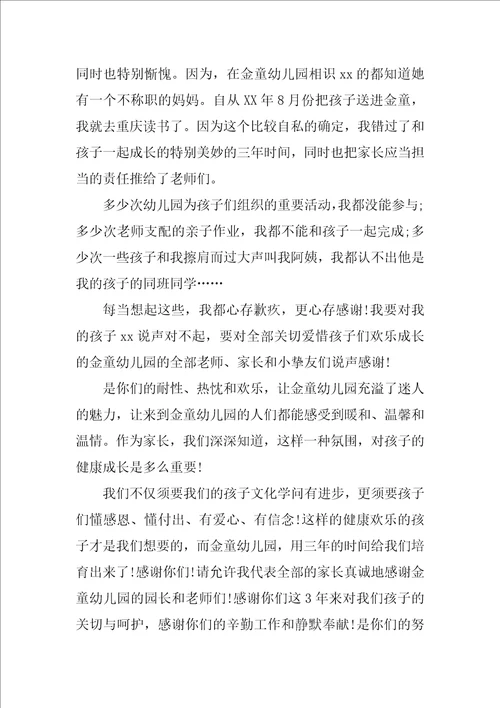 同时也特别惭愧。因为，在金童幼儿园相识 xx 的都知道她有一个不称职的妈妈。自从 XX 年 8 月份把孩子送进金童，我就去重庆读书了。因为这个比较自私的确定，我错过了和孩子一起成长的特别美妙的三年时间，同时也把家长应当担当的责任推给了老师们。

多少次幼儿园为孩子们组织的重要活动，我都没能参与；多少次老师支配的亲子作业，我都不能和孩子一起完成；多少次一些孩子和我擦肩而过大声叫我阿姨，我都认不出他是我的孩子的同班同学……

每当想起这些，我都心存歉疚，更心存感谢！我要对我的孩子 xx 说声对不起，要对全部关切爱惜孩子们欢乐成长的金童幼儿园的全部老师、家长和小挚友们说声感谢！

是你们的耐性、热忱和欢乐，让金童幼儿园充溢了迷人的魅力，让来到金童幼儿园的人们都能感受到暖和、温馨和温情。作为家长，我们深深知道，这样一种氛围，对孩子的健康成长是多么重要！

我们不仅须要我们的孩子文化学问有进步，更须要孩子们懂感恩、懂付出、有爱心、有信念！这样的健康欢乐的孩子才是我们想要的，而金童幼儿园，用三年的时间给我们培育出来了！感谢你们！请允许我代表全部的家长真诚地感谢金童幼儿园的园长和老师们！感谢你们这 3 年来对我们孩子的关切与呵护，感谢你们的辛勤工作和静默奉献！是你们的努